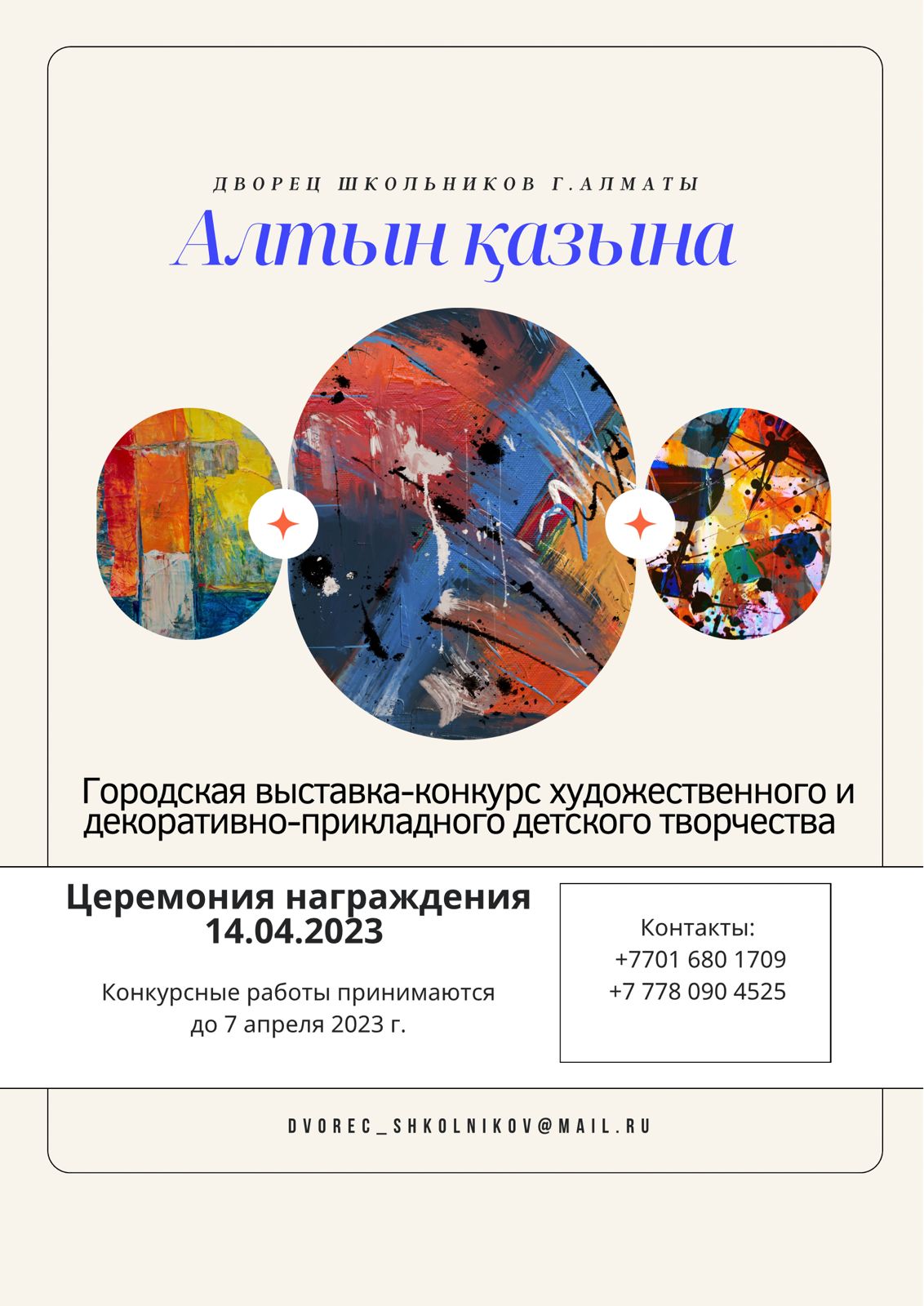 ДВОРЕЦ ШКОЛЬНИКОВ Г.АЛМАТЫ

Алтын қазына

Городская выставка-конкурс художественного и декоративно-прикладного детского творчества

Церемония награждения
14.04.2023

Конкурсные работы принимаются
до 7 апреля 2023 г.

Контакты:
+7701 680 1709
+7 778 090 4525

DVOREC_SHKOLNIKOV@MAIL.RU